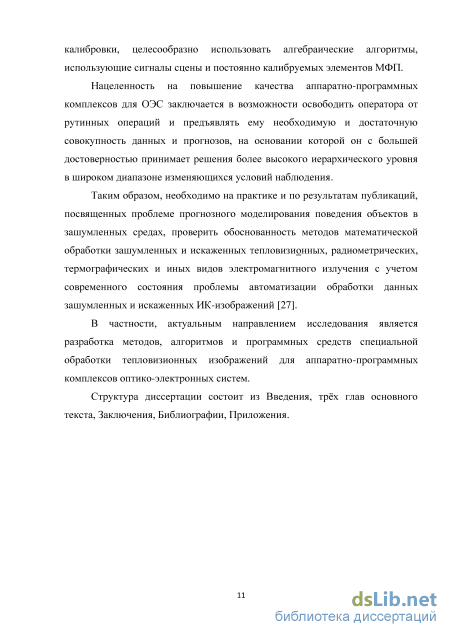 калибровки, целесообразно использовать алгебраические алгоритмы, использующие сигналы сцены и постоянно калибруемых элементов МФП.

Нацеленность на повышение качества аппаратно-программных комплексов для ОЭС заключается в возможности освободить оператора от рутинных операций и предъявлять ему необходимую и достаточную совокупность данных и прогнозов, на основании которой он с большей достоверностью принимает решения более высокого иерархического уровня в широком диапазоне изменяющихся условий наблюдения.

Таким образом, необходимо на практике и по результатам публикаций, посвященных проблеме прогнозного моделирования поведения объектов в зашумленных средах, проверить обоснованность методов математической обработки зашумленных и искаженных тепловизионных, радиометрических, термографических и иных видов электромагнитного излучения с учетом современного состояния проблемы автоматизации обработки данных зашумленных и искаженных ИК-изображений [27].

В частности, актуальным направлением исследования является разработка методов, алгоритмов и программных средств специальной обработки тепловизионных изображений для аппаратно-программных комплексов оптико-электронных систем.

Структура диссертации состоит из Введения, трёх глав основного текста, Заключения, Библиографии, Приложения.

11

dsLib.net
библиотека диссертаций